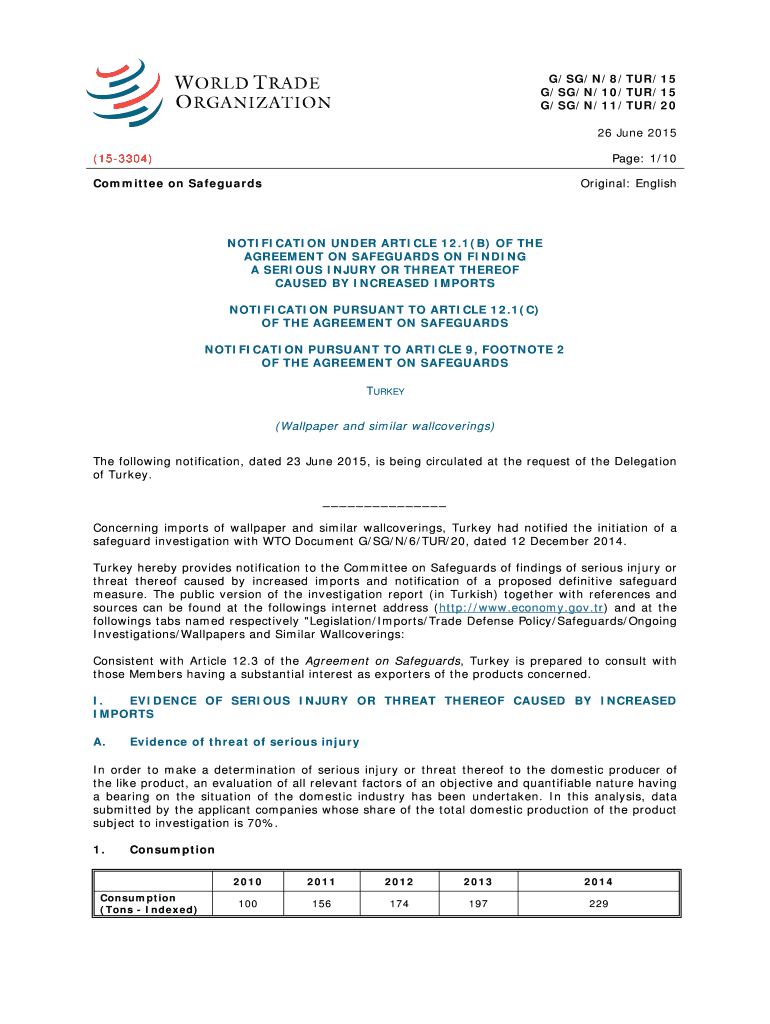 WORLD TRADE
ORGANIZATION

G/SG/N/8/TUR/15
G/SG/N/10/TUR/15
G/SG/N/11/TUR/20

26 June 2015

(15-3304)

Page: 1/10

Committee on Safeguards

Original: English

NOTIFICATION UNDER ARTICLE 12.1(B) OF THE AGREEMENT ON SAFEGUARDS ON FINDING A SERIOUS INJURY OR THREAT THEREOF CAUSED BY INCREASED IMPORTS

NOTIFICATION PURSUANT TO ARTICLE 12.1(C) OF THE AGREEMENT ON SAFEGUARDS

NOTIFICATION PURSUANT TO ARTICLE 9, FOOTNOTE 2 OF THE AGREEMENT ON SAFEGUARDS

TURKEY

(Wallpaper and similar wallcoverings)

The following notification, dated 23 June 2015, is being circulated at the request of the Delegation of Turkey.

_______________

Concerning imports of wallpaper and similar wallcoverings, Turkey had notified the initiation of a safeguard investigation with WTO Document G/SG/N/6/TUR/20, dated 12 December 2014.

Turkey hereby provides notification to the Committee on Safeguards of findings of serious injury or threat thereof caused by increased imports and notification of a proposed definitive safeguard measure. The public version of the investigation report (in Turkish) together with references and sources can be found at the followings internet address (http://www.economy.gov.tr) and at the followings tabs named respectively "Legislation/Imports/Trade Defense Policy/Safeguards/Ongoing Investigations/Wallpapers and Similar Wallcoverings:

Consistent with Article 12.3 of the Agreement on Safeguards, Turkey is prepared to consult with those Members having a substantial interest as exporters of the products concerned.

I. EVIDENCE OF SERIOUS INJURY OR THREAT THEREOF CAUSED BY INCREASED IMPORTS

A. Evidence of threat of serious injury

In order to make a determination of serious injury or threat thereof to the domestic producer of the like product, an evaluation of all relevant factors of an objective and quantifiable nature having a bearing on the situation of the domestic industry has been undertaken. In this analysis, data submitted by the applicant companies whose share of the total domestic production of the product subject to investigation is 70%.

1. Consumption

| | 2010 | 2011 | 2012 | 2013 | 2014 |
|---|---|---|---|---|---|
| Consumption (Tons - Indexed) | 100 | 156 | 174 | 197 | 229 |